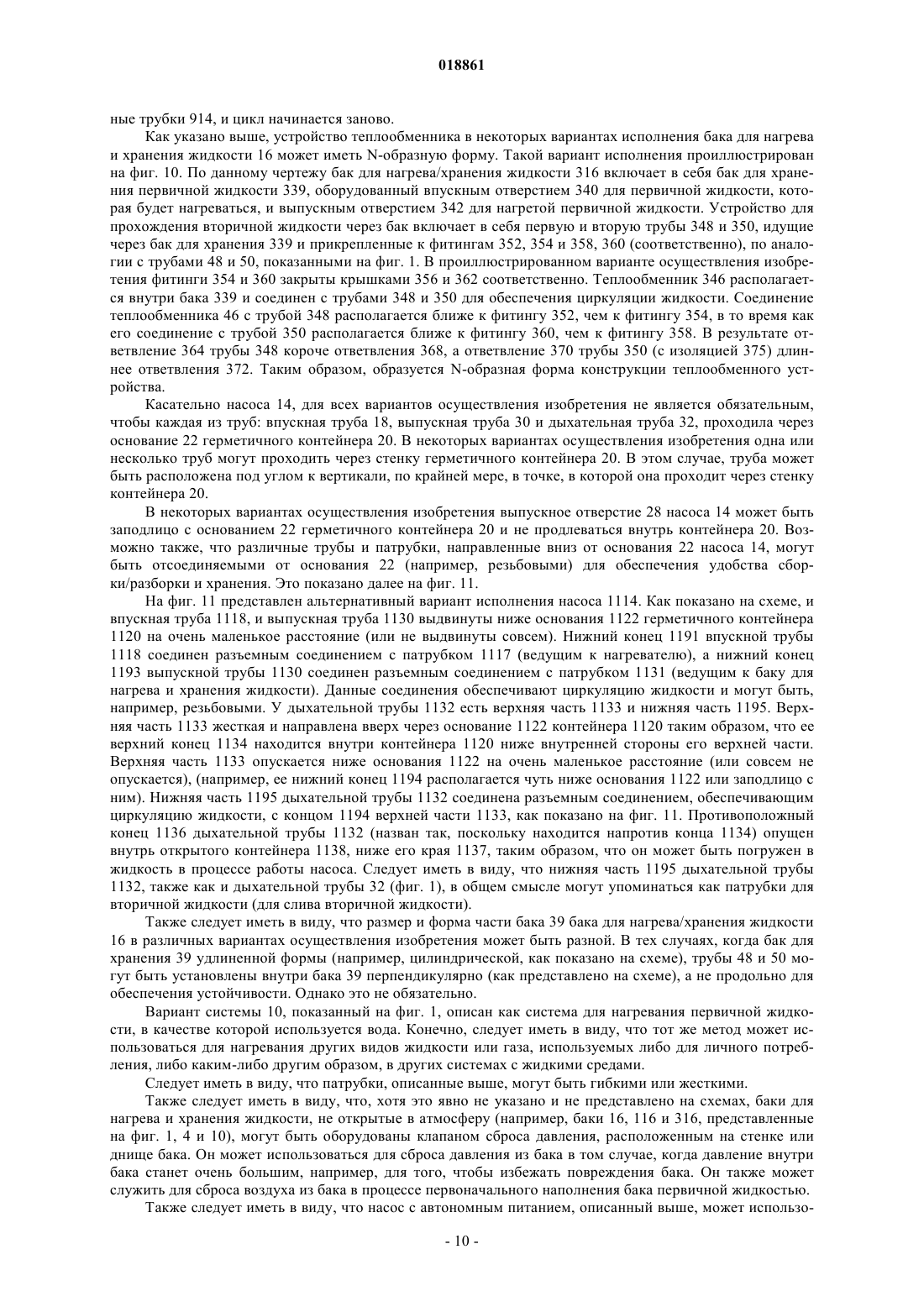 018861

ные трубки 914, и цикл начинается заново.

Как указано выше, устройство теплообменника в некоторых вариантах исполнения бака для нагрева и хранения жидкости 16 может иметь N-образную форму. Такой вариант исполнения проиллюстрирован на фиг. 10. По данному чертежу бак для нагрева/хранения жидкости 316 включает в себя бак для хранения первичной жидкости 339, оборудованный впускным отверстием 340 для первичной жидкости, которая будет нагреваться, и выпускным отверстием 342 для нагретой первичной жидкости. Устройство для прохождения вторичной жидкости через бак включает в себя первую и вторую трубы 348 и 350, идущие через бак для хранения 339 и прикрепленные к фитингам 352, 354 и 358, 360 (соответственно), по аналогии с трубами 48 и 50, показанными на фиг. 1. В проиллюстрированном варианте осуществления изобретения фитинги 354 и 360 закрыты крышками 356 и 362 соответственно. Теплообменник 346 располагается внутри бака 339 и соединен с трубами 348 и 350 для обеспечения циркуляции жидкости. Соединение теплообменника 46 с трубой 348 располагается ближе к фитингу 352, чем к фитингу 354, в то время как его соединение с трубой 350 располагается ближе к фитингу 360, чем к фитингу 358. В результате ответвление 364 трубы 348 короче ответвления 368, а ответвление 370 трубы 350 (с изоляцией 375) длиннее ответвления 372. Таким образом, образуется N-образная форма конструкции теплообменного устройства.

Касательно насоса 14, для всех вариантов осуществления изобретения не является обязательным, чтобы каждая из труб: впускная труба 18, выпускная труба 30 и дыхательная труба 32, проходила через основание 22 герметичного контейнера 20. В некоторых вариантах осуществления изобретения одна или несколько труб могут проходить через стенку герметичного контейнера 20. В этом случае, труба может быть расположена под углом к вертикали, по крайней мере, в точке, в которой она проходит через стенку контейнера 20.

В некоторых вариантах осуществления изобретения выпускное отверстие 28 насоса 14 может быть заподлицо с основанием 22 герметичного контейнера 20 и не продлеваться внутрь контейнера 20. Возможно также, что различные трубы и патрубки, направленные вниз от основания 22 насоса 14, могут быть отсоединяемыми от основания 22 (например, резьбовыми) для обеспечения удобства сборки/разборки и хранения. Это показано далее на фиг. 11.

На фиг. 11 представлен альтернативный вариант исполнения насоса 1114. Как показано на схеме, и впускная труба 1118, и выпускная труба 1130 выдвинуты ниже основания 1122 герметичного контейнера 1120 на очень маленькое расстояние (или не выдвинуты совсем). Нижний конец 1191 впускной трубы 1118 соединен разъемным соединением с патрубком 1117 (ведущим к нагревателю), а нижний конец 1193 выпускной трубы 1130 соединен разъемным соединением с патрубком 1131 (ведущим к баку для нагрева и хранения жидкости). Данные соединения обеспечивают циркуляцию жидкости и могут быть, например, резьбовыми. У дыхательной трубы 1132 есть верхняя часть 1133 и нижняя часть 1195. Верхняя часть 1133 жесткая и направлена вверх через основание 1122 контейнера 1120 таким образом, что ее верхний конец 1134 находится внутри контейнера 1120 ниже внутренней стороны его верхней части. Верхняя часть 1133 опускается ниже основания 1122 на очень маленькое расстояние (или совсем не опускается), (например, ее нижний конец 1194 располагается чуть ниже основания 1122 или заподлицо с ним). Нижняя часть 1195 дыхательной трубы 1132 соединена разъемным соединением, обеспечивающим циркуляцию жидкости, с концом 1194 верхней части 1133, как показано на фиг. 11. Противоположный конец 1136 дыхательной трубы 1132 (назван так, поскольку находится напротив конца 1134) опущен внутрь открытого контейнера 1138, ниже его края 1137, таким образом, что он может быть погружен в жидкость в процессе работы насоса. Следует иметь в виду, что нижняя часть 1195 дыхательной трубы 1132, также как и дыхательной трубы 32 (фиг. 1), в общем смысле могут упоминаться как патрубки для вторичной жидкости (для слива вторичной жидкости).

Также следует иметь в виду, что размер и форма части бака 39 бака для нагрева/хранения жидкости 16 в различных вариантах осуществления изобретения может быть разной. В тех случаях, когда бак для хранения 39 удлиненной формы (например, цилиндрической, как показано на схеме), трубы 48 и 50 могут быть установлены внутри бака 39 перпендикулярно (как представлено на схеме), а не продольно для обеспечения устойчивости. Однако это не обязательно.

Вариант системы 10, показанный на фиг. 1, описан как система для нагревания первичной жидкости, в качестве которой используется вода. Конечно, следует иметь в виду, что тот же метод может использоваться для нагревания других видов жидкости или газа, используемых либо для личного потребления, либо каким-либо другим образом, в других системах с жидкими средами.

Следует иметь в виду, что патрубки, описанные выше, могут быть гибкими или жесткими.

Также следует иметь в виду, что, хотя это явно не указано и не представлено на схемах, баки для нагрева и хранения жидкости, не открытые в атмосферу (например, баки 16, 116 и 316, представленные на фиг. 1, 4 и 10), могут быть оборудованы клапаном сброса давления, расположенным на стенке или днище бака. Он может использоваться для сброса давления из бака в том случае, когда давление внутри бака станет очень большим, например, для того, чтобы избежать повреждения бака. Он также может служить для сброса воздуха из бака в процессе первоначального наполнения бака первичной жидкостью.

Также следует иметь в виду, что насос с автономным питанием, описанный выше, может использо-

- 10 -